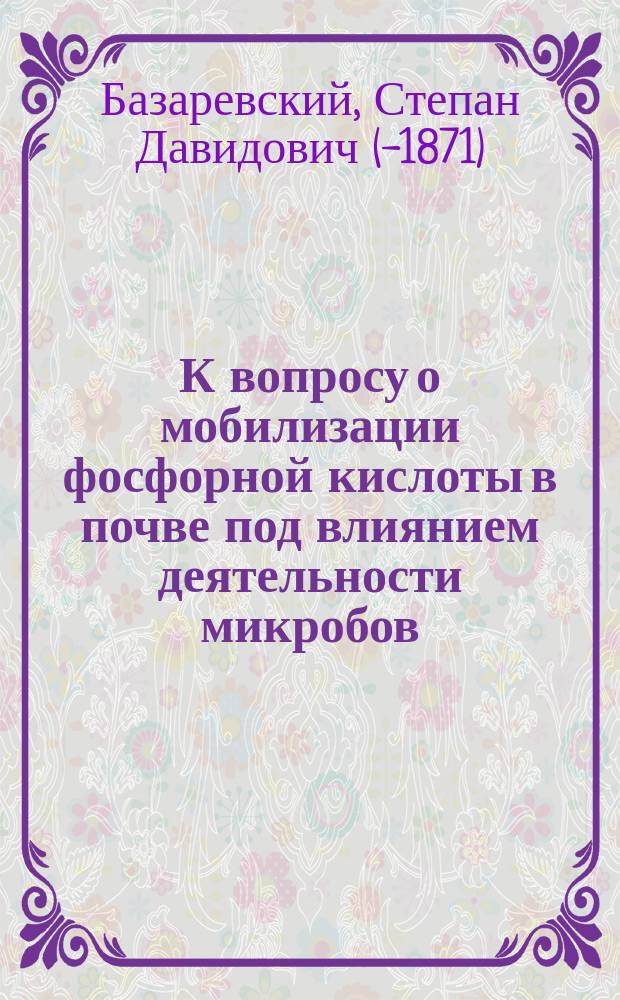 Базаревский, Степан Давидович (-1871)

К вопросу о мобилизации фосфорной кислоты в почве под влиянием деятельности микробов